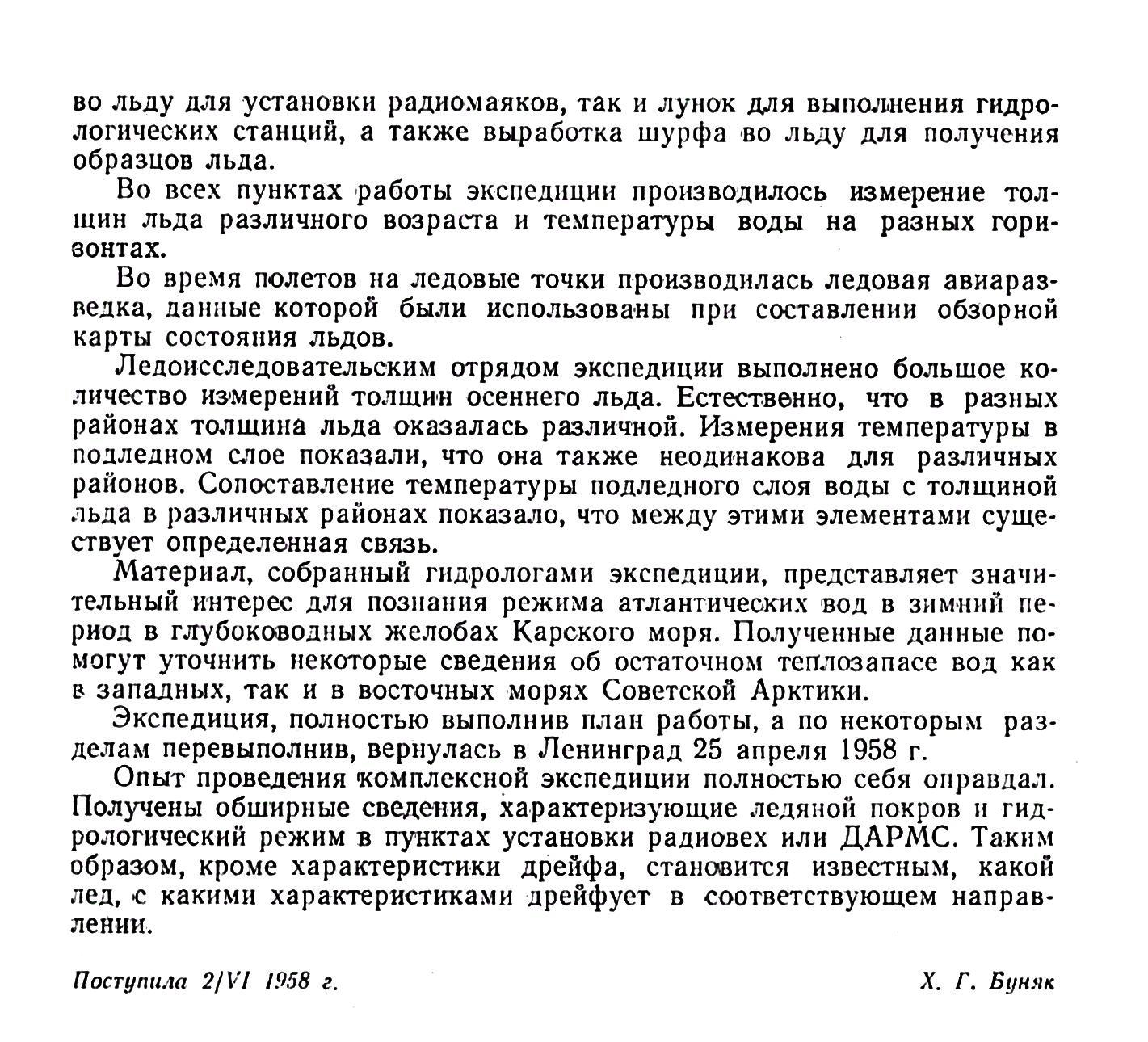 во льду для установки радиомаяков, так и лунок для выполнения гидрологических станций, а также выработка шурфа во льду для получения образцов льда.

Во всех пунктах работы экспедиции производилось измерение толщин льда различного возраста и температуры воды на разных горизонтах.

Во время полетов на ледовые точки производилась ледовая авиаразведка, данные которой были использованы при составлении обзорной карты состояния льдов.

Ледоисследовательским отрядом экспедиции выполнено большое количество измерений толщин осеннего льда. Естественно, что в разных районах толщина льда оказалась различной. Измерения температуры в подледном слое показали, что она также неодинакова для различных районов. Сопоставление температуры подледного слоя воды с толщиной льда в различных районах показало, что между этими элементами существует определенная связь.

Материал, собранный гидрологами экспедиции, представляет значительный интерес для познания режима атлантических вод в зимний период в глубоководных желобах Карского моря. Полученные данные помогут уточнить некоторые сведения об остаточном теплозапасе вод как в западных, так и в восточных морях Советской Арктики.

Экспедиция, полностью выполнив план работы, а по некоторым разделам перевыполнив, вернулась в Ленинград 25 апреля 1958 г.

Опыт проведения комплексной экспедиции полностью себя оправдал. Получены обширные сведения, характеризующие ледяной покров и гидрологический режим в пунктах установки радиовех или ДАРМС. Таким образом, кроме характеристики дрейфа, становится известным, какой лед, с какими характеристиками дрейфует в соответствующем направлении.

Поступила 2/VI 1958 г.

Х. Г. Буняк